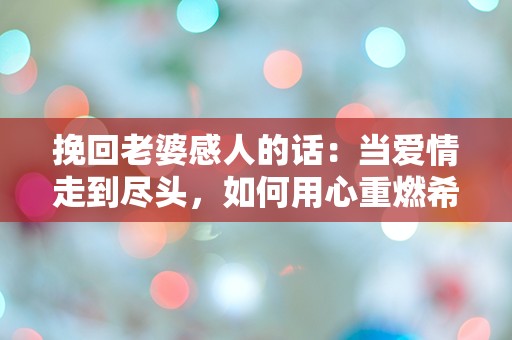 挽回老婆感人的话：当爱情走到尽头，如何用心重燃希